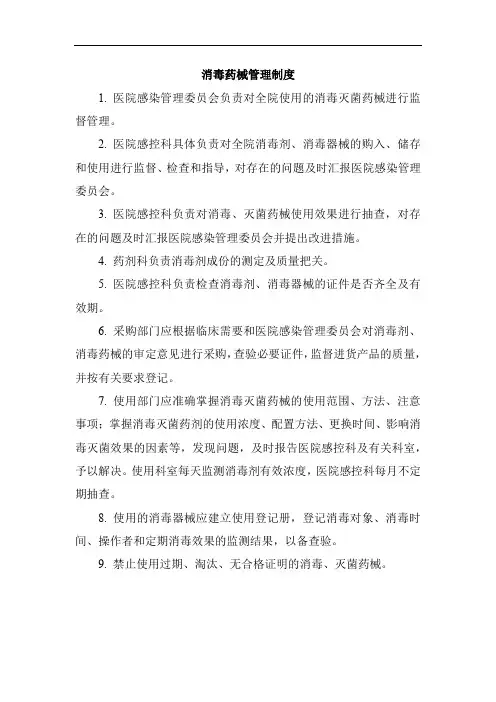 消毒药械管理制度

1. 医院感染管理委员会负责对全院使用的消毒灭菌药械进行监督管理。

2. 医院感控科具体负责对全院消毒剂、消毒器械的购入、储存和使用进行监督、检查和指导，对存在的问题及时汇报医院感染管理委员会。

3. 医院感控科负责对消毒、灭菌药械使用效果进行抽查，对存在的问题及时汇报医院感染管理委员会并提出改进措施。

4. 药剂科负责消毒剂成份的测定及质量把关。

5. 医院感控科负责检查消毒剂、消毒器械的证件是否齐全及有效期。

6. 采购部门应根据临床需要和医院感染管理委员会对消毒剂、消毒药械的审定意见进行采购，查验必要证件，监督进货产品的质量，并按有关要求登记。

7. 使用部门应准确掌握消毒灭菌药械的使用范围、方法、注意事项；掌握消毒灭菌药剂的使用浓度、配置方法、更换时间、影响消毒灭菌效果的因素等，发现问题，及时报告医院感控科及有关科室，予以解决。使用科室每天监测消毒剂有效浓度，医院感控科每月不定期抽查。

8. 使用的消毒器械应建立使用登记册，登记消毒对象、消毒时间、操作者和定期消毒效果的监测结果，以备查验。

9. 禁止使用过期、淘汰、无合格证明的消毒、灭菌药械。